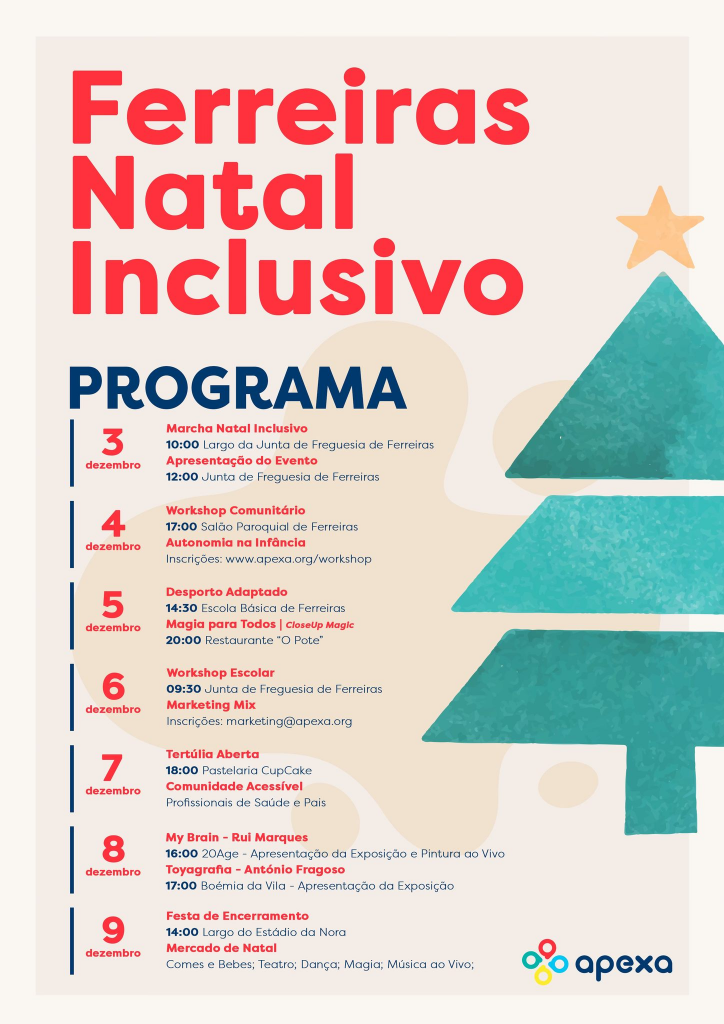 Ferreiras Natal Inclusivo

PROGRAMA

3 dezembro
Marcha Natal Inclusivo
10:00 Largo da Junta de Freguesia de Ferreiras
Apresentação do Evento
12:00 Junta de Freguesia de Ferreiras

4 dezembro
Workshop Comunitário
17:00 Salão Paroquial de Ferreiras
Autonomia na Infância
Inscrições: www.apexa.org/workshop

5 dezembro
Desporto Adaptado
14:30 Escola Básica de Ferreiras
Magia para Todos | CloseUp Magic
20:00 Restaurante "O Pote"

6 dezembro
Workshop Escolar
09:30 Junta de Freguesia de Ferreiras
Marketing Mix
Inscrições: marketing@apexa.org

7 dezembro
Tertúlia Aberta
18:00 Pastelaria CupCake
Comunidade Acessível
Profissionais de Saúde e Pais

8 dezembro
My Brain - Rui Marques
16:00 20Age - Apresentação da Exposição e Pintura ao Vivo
Toyagrafia - António Fragoso
17:00 Boémia da Vila - Apresentação da Exposição

9 dezembro
Festa de Encerramento
14:00 Largo do Estádio da Nora
Mercado de Natal
Comes e Bebes; Teatro; Dança; Magia; Música ao Vivo;

apexa